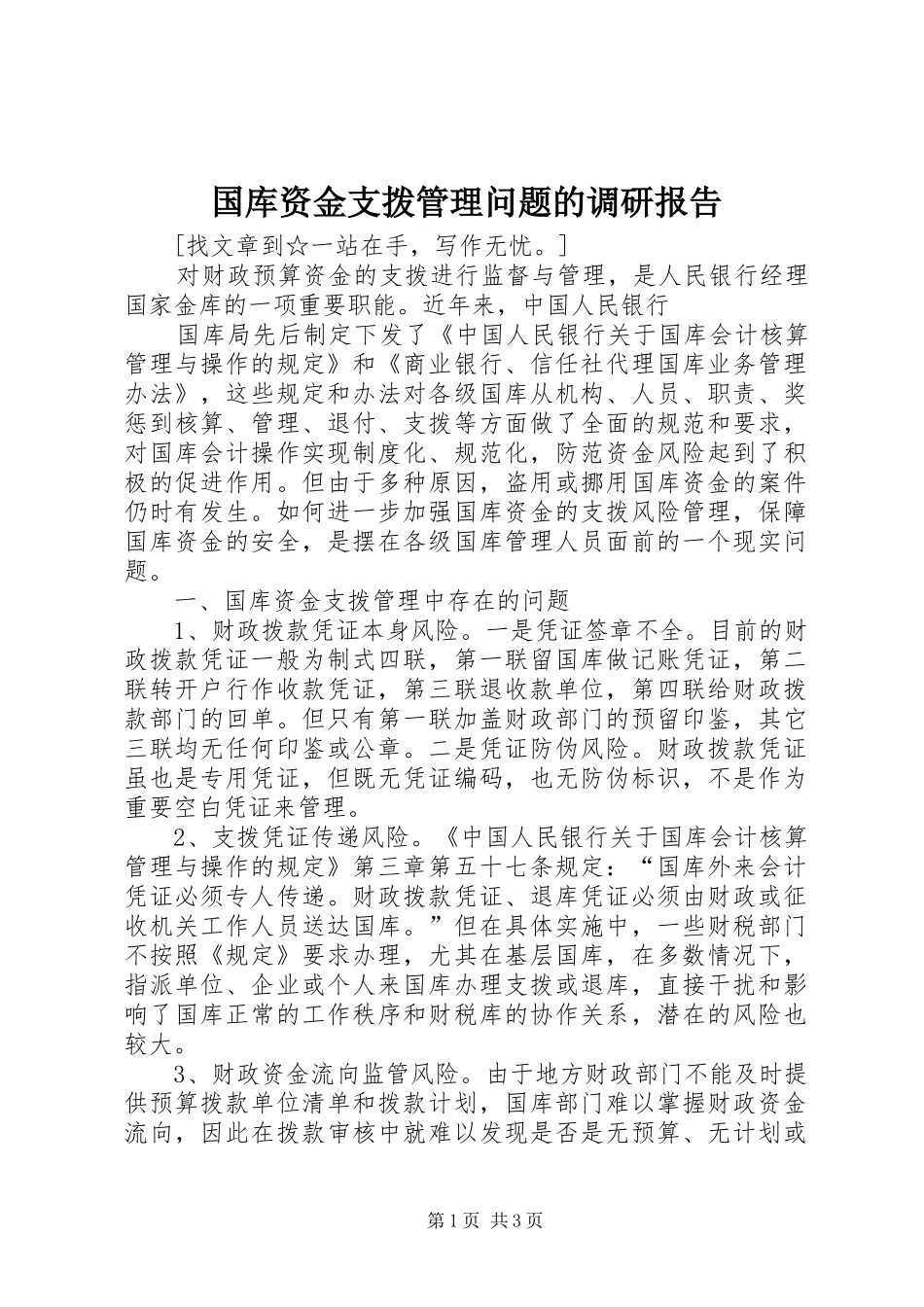 国库资金支拨管理问题的调研报告

[找文章到☆一站在手，写作无忧。]

对财政预算资金的支拨进行监督与管理，是人民银行经理国家金库的一项重要职能。近年来，中国人民银行

国库局先后制定下发了《中国人民银行关于国库会计核算管理与操作的规定》和《商业银行、信任社代理国库业务管理办法》，这些规定和办法对各级国库从机构、人员、职责、奖惩到核算、管理、退付、支拨等方面做了全面的规范和要求，对国库会计操作实现制度化、规范化，防范资金风险起到了积极的促进作用。但由于多种原因，盗用或挪用国库资金的案件仍时有发生。如何进一步加强国库资金的支拨风险管理，保障国库资金的安全，是摆在各级国库管理人员面前的一个现实问题。

一、国库资金支拨管理中存在的问题

1、财政拨款凭证本身风险。一是凭证签章不全。目前的财政拨款凭证一般为制式四联，第一联留国库做记账凭证，第二联转开户行作收款凭证，第三联退收款单位，第四联给财政拨款部门的回单。但只有第一联加盖财政部门的预留印鉴，其它三联均无任何印鉴或公章。二是凭证防伪风险。财政拨款凭证虽也是专用凭证，但既无凭证编码，也无防伪标识，不是作为重要空白凭证来管理。

2、支拨凭证传递风险。《中国人民银行关于国库会计核算管理与操作的规定》第三章第五十七条规定：“国库外来会计凭证必须专人传递。财政拨款凭证、退库凭证必须由财政或征收机关工作人员送达国库。”但在具体实施中，一些财税部门不按照《规定》要求办理，尤其在基层国库，在多数情况下，指派单位、企业或个人来国库办理支拨或退库，直接干扰和影响了国库正常的工作秩序和财税库的协作关系，潜在的风险也较大。

3、财政资金流向监管风险。由于地方财政部门不能及时提供预算拨款单位清单和拨款计划，国库部门难以掌握财政资金流向，因此在拨款审核中就难以发现是否是无预算、无计划或

第1页 共3页